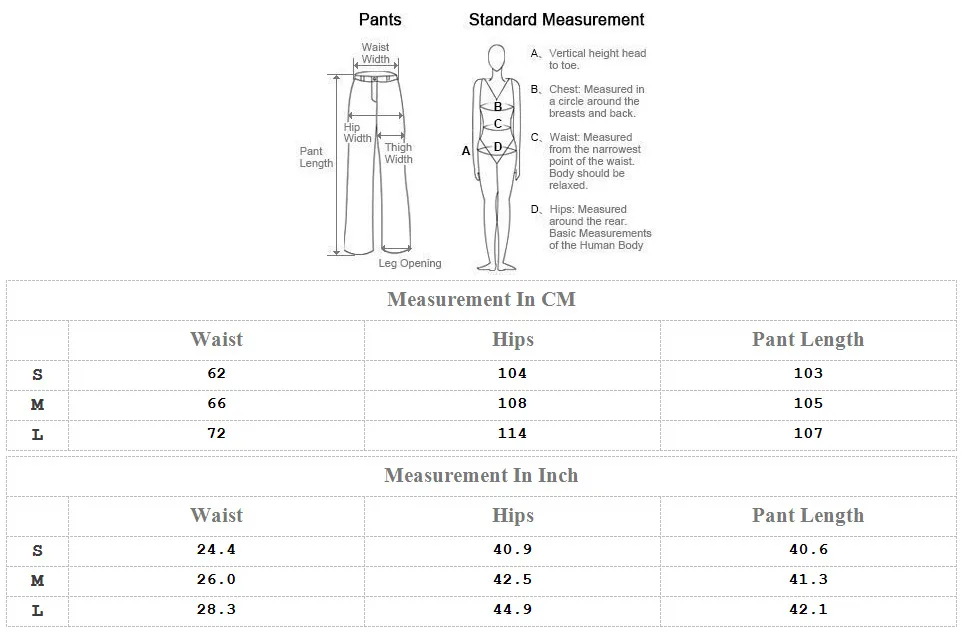 Pants

Waist Width

Hip Width

Thigh Width

Pant Length

Leg Opening

Standard Measurement

A B C D

A、Vertical height head to toe.

B、Chest: Measured in a circle around the breasts and back.

C、Waist: Measured from the narrowest point of the waist. Body should be relaxed.

D、Hips: Measured around the rear. Basic Measurements of the Human Body

Measurement In CM

| | Waist | Hips | Pant Length |
|---|---|---|---|
| S | 62 | 104 | 103 |
| M | 66 | 108 | 105 |
| L | 72 | 114 | 107 |

Measurement In Inch

| | Waist | Hips | Pant Length |
|---|---|---|---|
| S | 24.4 | 40.9 | 40.6 |
| M | 26.0 | 42.5 | 41.3 |
| L | 28.3 | 44.9 | 42.1 |